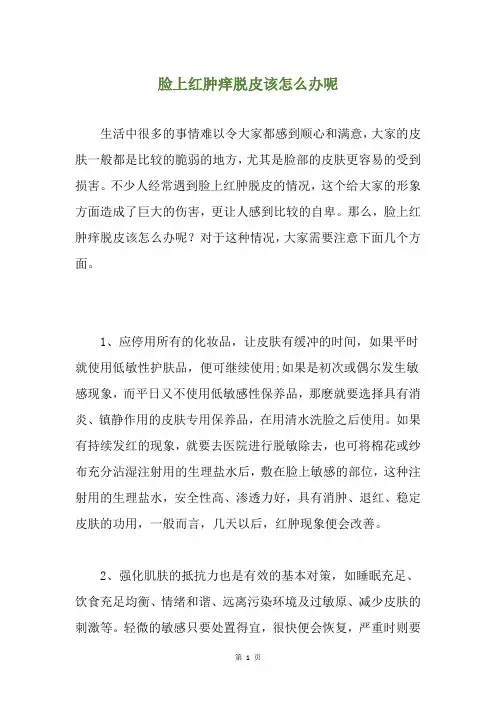 脸上红肿痒脱皮该怎么办呢

生活中很多的事情难以令大家都感到顺心和满意，大家的皮肤一般都是比较的脆弱的地方，尤其是脸部的皮肤更容易的受到损害。不少人经常遇到脸上红肿脱皮的情况，这个给大家的形象方面造成了巨大的伤害，更让人感到比较的自卑。那么，脸上红肿痒脱皮该怎么办呢？对于这种情况，大家需要注意下面几个方面。

1、应停用所有的化妆品，让皮肤有缓冲的时间，如果平时就使用低敏性护肤品，便可继续使用;如果是初次或偶尔发生敏感现象，而平日又不使用低敏感性保养品，那麽就要选择具有消炎、镇静作用的皮肤专用保养品，在用清水洗脸之后使用。如果有持续发红的现象，就要去医院进行脱敏除去，也可将棉花或纱布充分沾湿注射用的生理盐水后，敷在脸上敏感的部位，这种注射用的生理盐水，安全性高、渗透力好，具有消肿、退红、稳定皮肤的功用，一般而言，几天以后，红肿现象便会改善。

2、强化肌肤的抵抗力也是有效的基本对策，如睡眠充足、饮食充足均衡、情绪和谐、远离污染环境及过敏原、减少皮肤的刺激等。轻微的敏感只要处置得宜，很快便会恢复，严重时则要

第 1 页